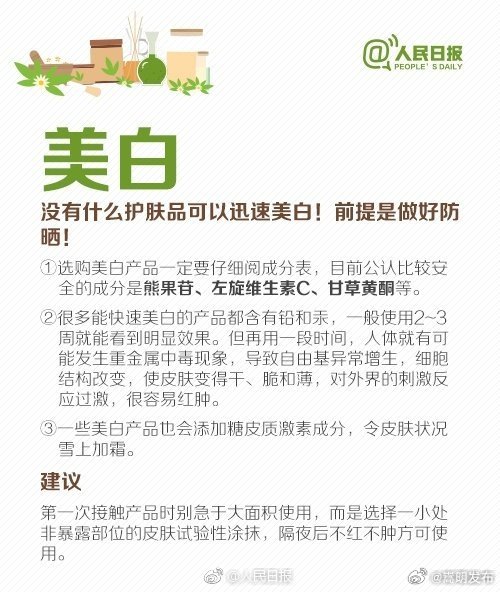 @人民日报
PEOPLE' S DAILY

美白

没有什么护肤品可以迅速美白！前提是做好防晒！

①选购美白产品一定要仔细阅成分表，目前公认比较安全的成分是熊果苷、左旋维生素C、甘草黄酮等。

②很多能快速美白的产品都含有铅和汞，一般使用2~3周就能看到明显效果。但再用一段时间，人体就有可能发生重金属中毒现象，导致自由基异常增生，细胞结构改变，使皮肤变得干、脆和薄，对外界的刺激反应过激，很容易红肿。

③一些美白产品也会添加糖皮质激素成分，令皮肤状况雪上加霜。

建议

第一次接触产品时别急于大面积使用，而是选择一小处非暴露部位的皮肤试验性涂抹，隔夜后不红不肿方可使用。

@人民日报 @慈明发布